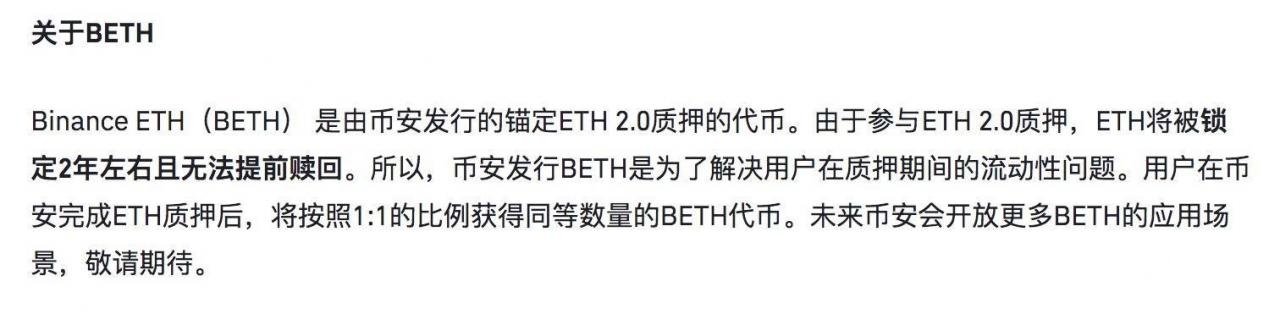 关于BETH

Binance ETH（BETH） 是由币安发行的锚定ETH 2.0质押的代币。由于参与ETH 2.0质押，ETH将被锁定2年左右且无法提前赎回。所以，币安发行BETH是为了解决用户在质押期间的流动性问题。用户在币安完成ETH质押后，将按照1:1的比例获得同等数量的BETH代币。未来币安会开放更多BETH的应用场景，敬请期待。